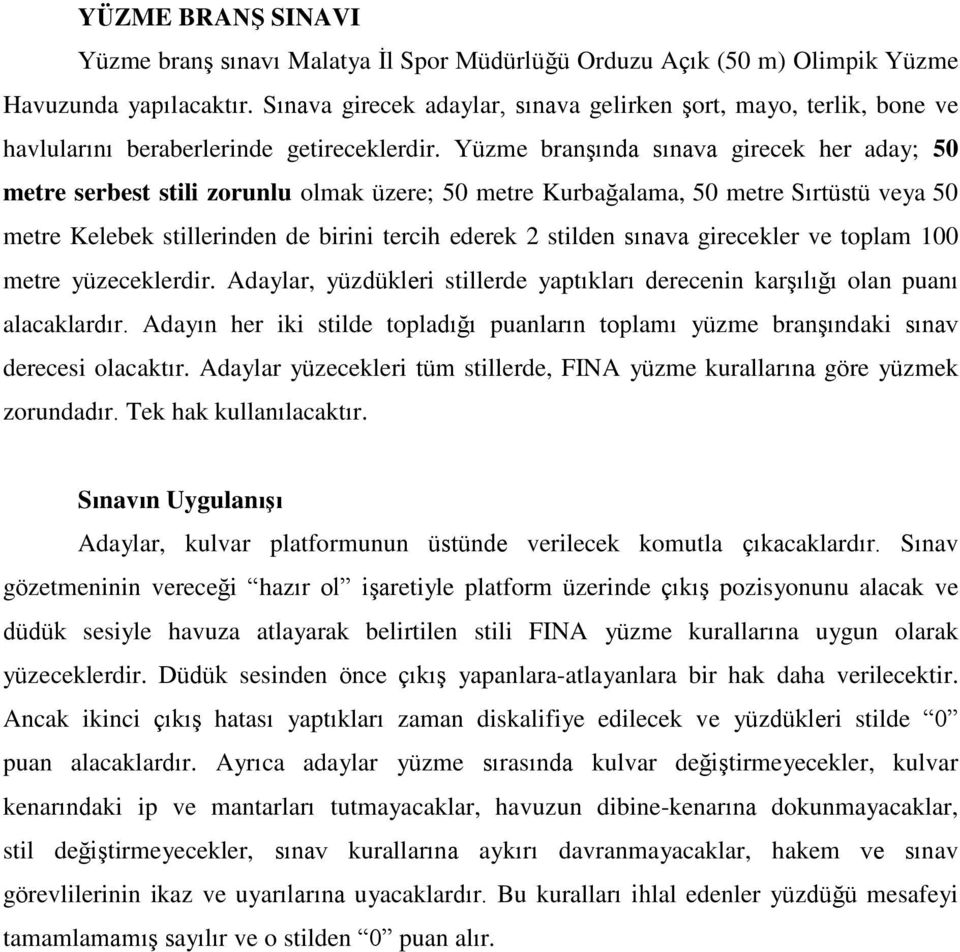 YÜZME BRANŞ SINAVI

Yüzme branş sınavı Malatya İl Spor Müdürlüğü Orduzu Açık (50 m) Olimpik Yüzme Havuzunda yapılacaktır. Sınava girecek adaylar, sınava gelirken şort, mayo, terlik, bone ve havlularını beraberlerinde getireceklerdir. Yüzme branşında sınava girecek her aday; 50 metre serbest stili zorunlu olmak üzere; 50 metre Kurbağalama, 50 metre Sırtüstü veya 50 metre Kelebek stillerinden de birini tercih ederek 2 stilden sınava girecekler ve toplam 100 metre yüzeceklerdir. Adaylar, yüzdükleri stillerde yaptıkları derecenin karşılığı olan puanı alacaklardır. Adayın her iki stilde topladığı puanların toplamı yüzme branşındaki sınav derecesi olacaktır. Adaylar yüzecekleri tüm stillerde, FINA yüzme kurallarına göre yüzmek zorundadır. Tek hak kullanılacaktır.

Sınavın Uygulanışı

Adaylar, kulvar platformunun üstünde verilecek komutla çıkacaklardır. Sınav gözetmeninin vereceği “hazır ol” işaretiyle platform üzerinde çıkış pozisyonunu alacak ve düdük sesiyle havuza atlayarak belirtilen stili FINA yüzme kurallarına uygun olarak yüzeceklerdir. Düdük sesinden önce çıkış yapanlara-atlayanlara bir hak daha verilecektir. Ancak ikinci çıkış hatası yaptıkları zaman diskalifiye edilecek ve yüzdükleri stilde “0” puan alacaklardır. Ayrıca adaylar yüzme sırasında kulvar değiştirmeyecekler, kulvar kenarındaki ip ve mantarları tutmayacaklar, havuzun dibine-kenarına dokunmayacaklar, stil değiştirmeyecekler, sınav kurallarına aykırı davranmayacaklar, hakem ve sınav görevlilerinin ikaz ve uyarılarına uyacaklardır. Bu kuralları ihlal edenler yüzdüğü mesafeyi tamamlamamış sayılır ve o stilden “0” puan alır.